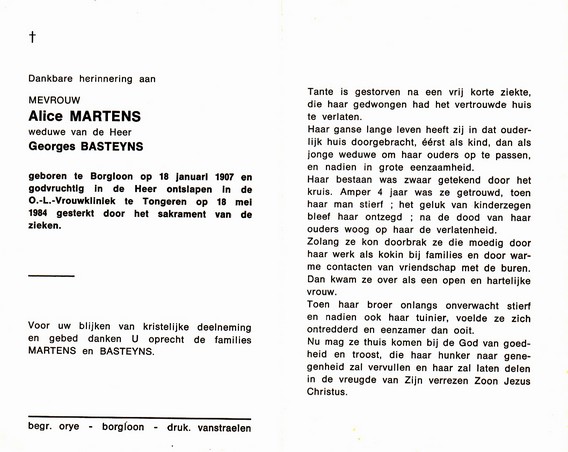 †

Dankbare herinnering aan

MEVROUW
Alice MARTENS
weduwe van de Heer
Georges BASTEYNS

geboren te Borgloon op 18 januari 1907 en godvruchtig in de Heer ontslapen in de O.-L.-Vrouwkliniek te Tongeren op 18 mei 1984 gesterkt door het sakrament van de zieken.

Voor uw blijken van kristelijke deelneming en gebed danken U oprecht de families MARTENS en BASTEYNS.

begr. orye - borgloon - druk. vanstraelen

Tante is gestorven na een vrij korte ziekte, die haar gedwongen had het vertrouwde huis te verlaten.
Haar ganse lange leven heeft zij in dat ouderlijk huis doorgebracht, éérst als kind, dan als jonge weduwe om haar ouders op te passen, en nadien in grote eenzaamheid.
Haar bestaan was zwaar getekend door het kruis. Amper 4 jaar was ze getrouwd, toen haar man stierf ; het geluk van kinderzegen bleef haar ontzegd ; na de dood van haar ouders woog op haar de verlatenheid.
Zolang ze kon doorbrak ze die moedig door haar werk als kokin bij families en door warme contacten van vriendschap met de buren. Dan kwam ze over als een open en hartelijke vrouw.
Toen haar broer onlangs onverwacht stierf en nadien ook haar tuinier, voelde ze zich ontredderd en eenzamer dan ooit.
Nu mag ze thuis komen bij de God van goedheid en troost, die haar hunker naar genegenheid zal vervullen en haar zal laten delen in de vreugde van Zijn verrezen Zoon Jezus Christus.